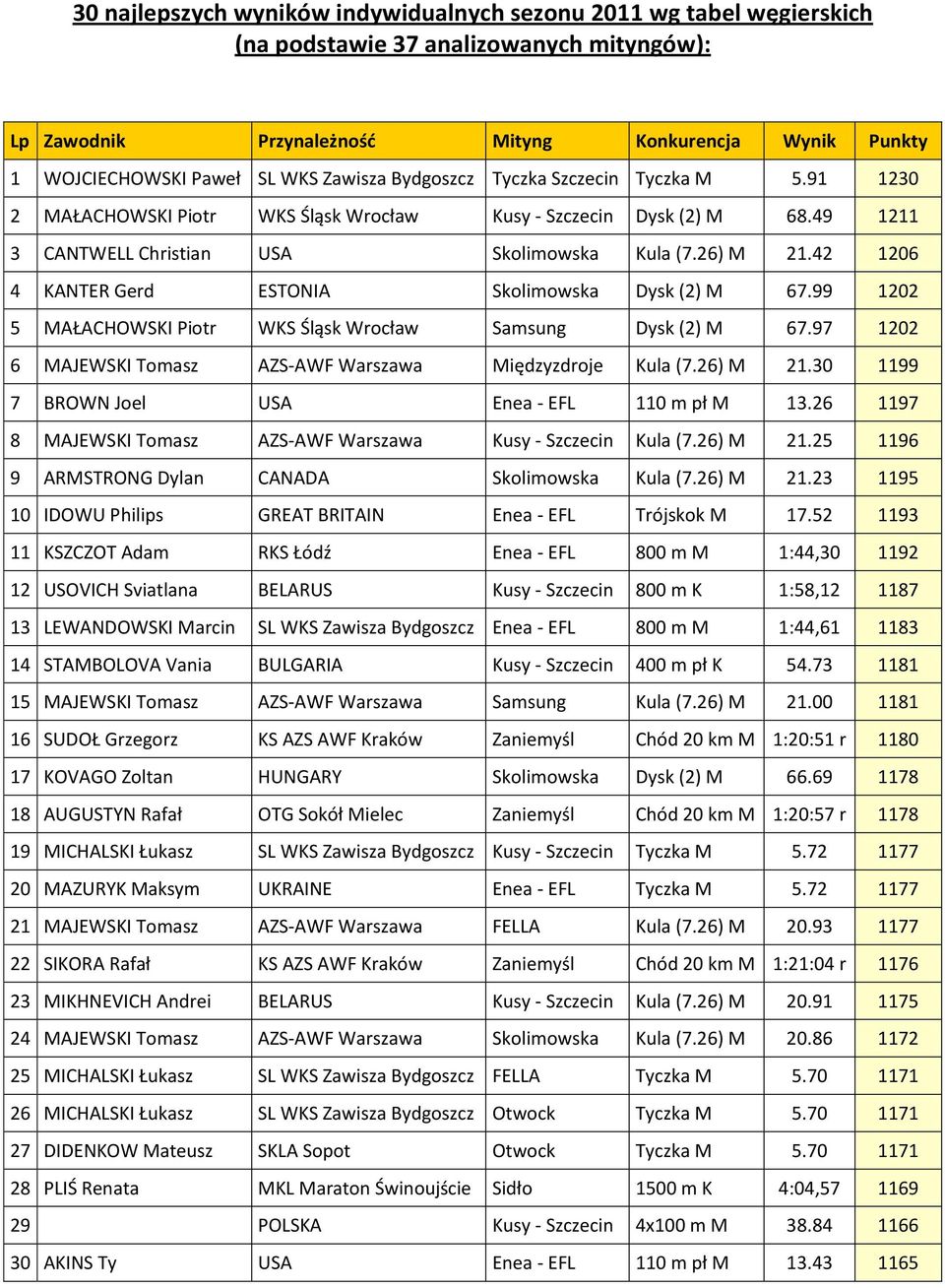 30 najlepszych wyników indywidualnych sezonu 2011 wg tabel węgierskich (na podstawie 37 analizowanych mityngów):

| Lp | Zawodnik | Przynależność | Mityng | Konkurencja | Wynik | Punkty |
|---|---|---|---|---|---|---|
| 1 | WOJCIECHOWSKI Paweł | SL WKS Zawisza Bydgoszcz | Tyczka Szczecin | Tyczka M | 5.91 | 1230 |
| 2 | MAŁACHOWSKI Piotr | WKS Śląsk Wrocław | Kusy - Szczecin | Dysk (2) M | 68.49 | 1211 |
| 3 | CANTWELL Christian | USA | Skolimowska | Kula (7.26) M | 21.42 | 1206 |
| 4 | KANTER Gerd | ESTONIA | Skolimowska | Dysk (2) M | 67.99 | 1202 |
| 5 | MAŁACHOWSKI Piotr | WKS Śląsk Wrocław | Samsung | Dysk (2) M | 67.97 | 1202 |
| 6 | MAJEWSKI Tomasz | AZS-AWF Warszawa | Międzyzdroje | Kula (7.26) M | 21.30 | 1199 |
| 7 | BROWN Joel | USA | Enea - EFL | 110 m pł M | 13.26 | 1197 |
| 8 | MAJEWSKI Tomasz | AZS-AWF Warszawa | Kusy - Szczecin | Kula (7.26) M | 21.25 | 1196 |
| 9 | ARMSTRONG Dylan | CANADA | Skolimowska | Kula (7.26) M | 21.23 | 1195 |
| 10 | IDOWU Philips | GREAT BRITAIN | Enea - EFL | Trójskok M | 17.52 | 1193 |
| 11 | KSZCZOT Adam | RKS Łódź | Enea - EFL | 800 m M | 1:44,30 | 1192 |
| 12 | USOVICH Sviatlana | BELARUS | Kusy - Szczecin | 800 m K | 1:58,12 | 1187 |
| 13 | LEWANDOWSKI Marcin | SL WKS Zawisza Bydgoszcz | Enea - EFL | 800 m M | 1:44,61 | 1183 |
| 14 | STAMBOLOVA Vania | BULGARIA | Kusy - Szczecin | 400 m pł K | 54.73 | 1181 |
| 15 | MAJEWSKI Tomasz | AZS-AWF Warszawa | Samsung | Kula (7.26) M | 21.00 | 1181 |
| 16 | SUDOŁ Grzegorz | KS AZS AWF Kraków | Zaniemyśl | Chód 20 km M | 1:20:51 r | 1180 |
| 17 | KOVAGO Zoltan | HUNGARY | Skolimowska | Dysk (2) M | 66.69 | 1178 |
| 18 | AUGUSTYN Rafał | OTG Sokół Mielec | Zaniemyśl | Chód 20 km M | 1:20:57 r | 1178 |
| 19 | MICHALSKI Łukasz | SL WKS Zawisza Bydgoszcz | Kusy - Szczecin | Tyczka M | 5.72 | 1177 |
| 20 | MAZURYK Maksym | UKRAINE | Enea - EFL | Tyczka M | 5.72 | 1177 |
| 21 | MAJEWSKI Tomasz | AZS-AWF Warszawa | FELLA | Kula (7.26) M | 20.93 | 1177 |
| 22 | SIKORA Rafał | KS AZS AWF Kraków | Zaniemyśl | Chód 20 km M | 1:21:04 r | 1176 |
| 23 | MIKHNEVICH Andrei | BELARUS | Kusy - Szczecin | Kula (7.26) M | 20.91 | 1175 |
| 24 | MAJEWSKI Tomasz | AZS-AWF Warszawa | Skolimowska | Kula (7.26) M | 20.86 | 1172 |
| 25 | MICHALSKI Łukasz | SL WKS Zawisza Bydgoszcz | FELLA | Tyczka M | 5.70 | 1171 |
| 26 | MICHALSKI Łukasz | SL WKS Zawisza Bydgoszcz | Otwock | Tyczka M | 5.70 | 1171 |
| 27 | DIDENKOW Mateusz | SKLA Sopot | Otwock | Tyczka M | 5.70 | 1171 |
| 28 | PLIŚ Renata | MKL Maraton Świnoujście | Sidło | 1500 m K | 4:04,57 | 1169 |
| 29 | | POLSKA | Kusy - Szczecin | 4x100 m M | 38.84 | 1166 |
| 30 | AKINS Ty | USA | Enea - EFL | 110 m pł M | 13.43 | 1165 |